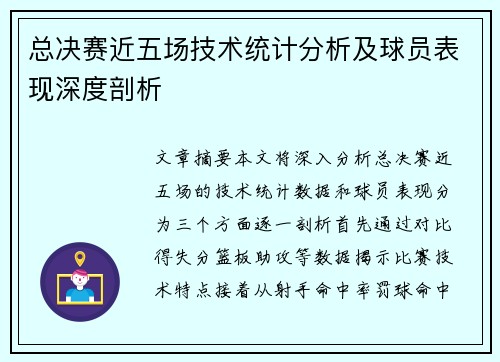 总决赛近五场技术统计分析及球员表现深度剖析

文章摘要本文将深入分析总决赛近五场的技术统计数据和球员表现分为三个方面逐一剖析首先通过对比得失分篮板助攻等数据揭示比赛技术特点接着从射手命中率罚球命中